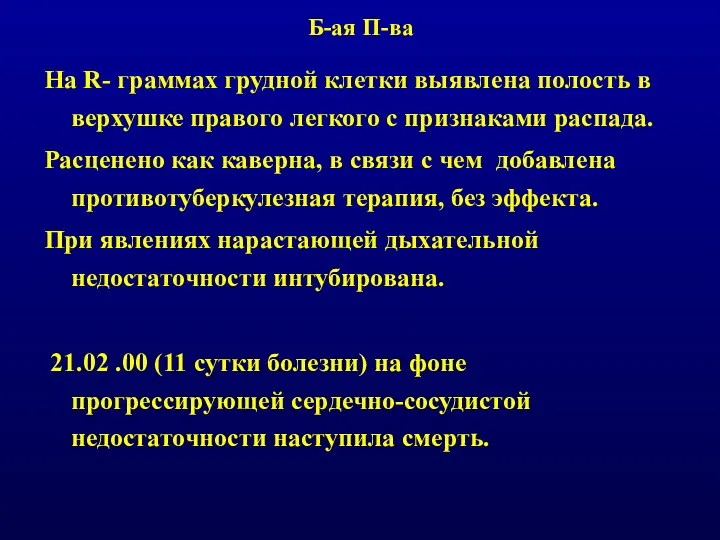 Б-ая П-ва

На R- граммах грудной клетки выявлена полость в верхушке правого легкого с признаками распада.

Расценено как каверна, в связи с чем добавлена противотуберкулезная терапия, без эффекта.

При явлениях нарастающей дыхательной недостаточности интубирована.

21.02 .00 (11 сутки болезни) на фоне прогрессирующей сердечно-сосудистой недостаточности наступила смерть.